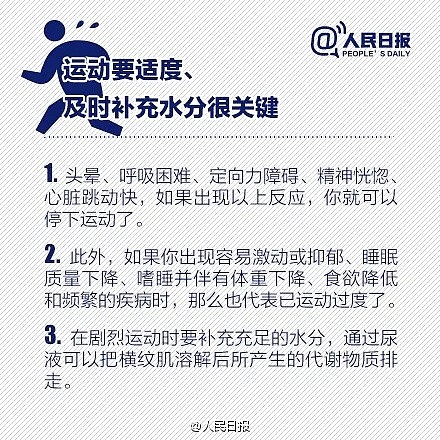 @人民日报
PEOPLE' S DAILY

运动要适度、
及时补充水分很关键

1. 头晕、呼吸困难、定向力障碍、精神恍惚、心脏跳动快，如果出现以上反应，你就可以停下运动了。

2. 此外，如果你出现容易激动或抑郁、睡眠质量下降、嗜睡并伴有体重下降、食欲降低和频繁的疾病时，那么也代表已运动过度了。

3. 在剧烈运动时要补充充足的水分，通过尿液可以把横纹肌溶解后所产生的代谢物质排走。

@人民日报